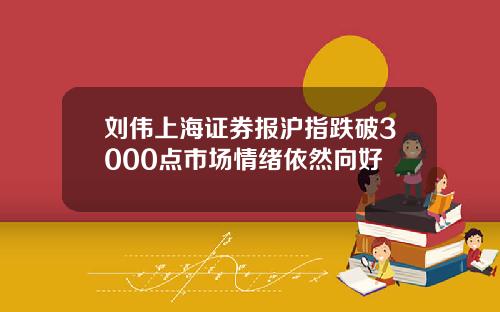 刘伟上海证券报沪指跌破3000点市场情绪依然向好